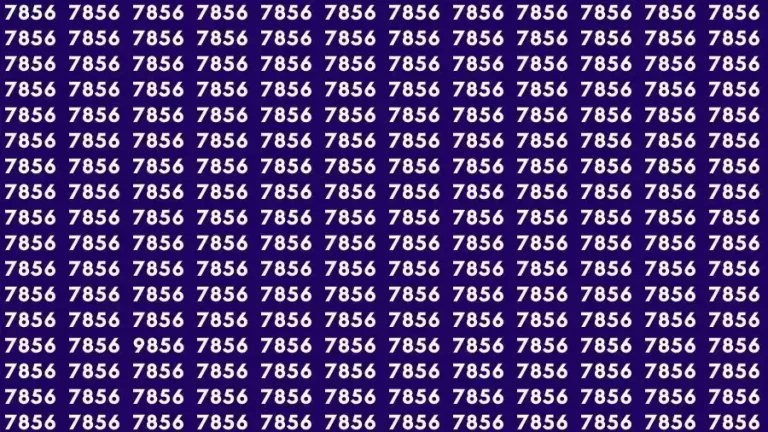 7856 7856 7856 7856 7856 7856 7856 7856 7856 7856 7856 7856
7856 7856 7856 7856 7856 7856 7856 7856 7856 7856 7856 7856
7856 7856 7856 7856 7856 7856 7856 7856 7856 7856 7856 7856
7856 7856 7856 7856 7856 7856 7856 7856 7856 7856 7856 7856
7856 7856 7856 7856 7856 7856 7856 7856 7856 7856 7856 7856
7856 7856 7856 7856 7856 7856 7856 7856 7856 7856 7856 7856
7856 7856 7856 7856 7856 7856 7856 7856 7856 7856 7856 7856
7856 7856 7856 7856 7856 7856 7856 7856 7856 7856 7856 7856
7856 7856 7856 7856 7856 7856 7856 7856 7856 7856 7856 7856
7856 7856 7856 7856 7856 7856 7856 7856 7856 7856 7856 7856
7856 7856 7856 7856 7856 7856 7856 7856 7856 7856 7856 7856
7856 7856 7856 7856 7856 7856 7856 7856 7856 7856 7856 7856
7856 7856 7856 7856 7856 7856 7856 7856 7856 7856 7856 7856
7856 7856 9856 7856 7856 7856 7856 7856 7856 7856 7856 7856
7856 7856 7856 7856 7856 7856 7856 7856 7856 7856 7856 7856
7856 7856 7856 7856 7856 7856 7856 7856 7856 7856 7856 7856
7856 7856 7856 7856 7856 7856 7856 7856 7856 7856 7856 7856